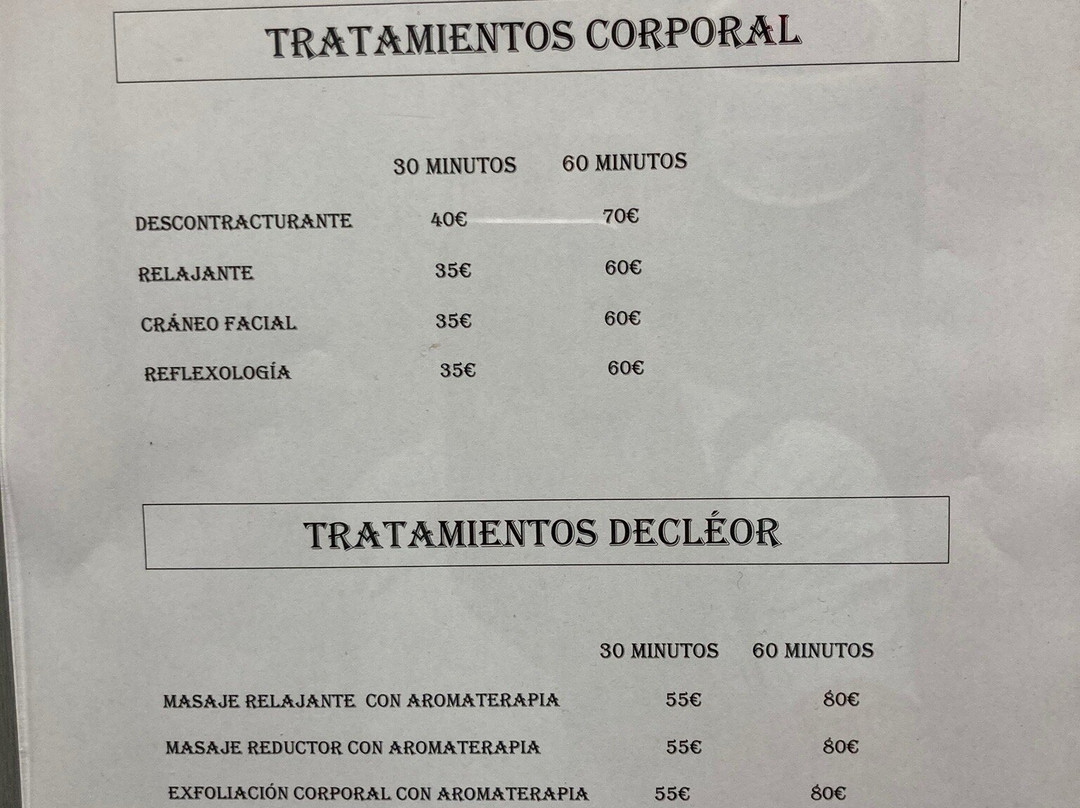 TRATAMIENTOS CORPORAL

|  | 30 MINUTOS | 60 MINUTOS |
|---|---|---|
| DESCONTRACTURANTE | 40€ | 70€ |
| RELAJANTE | 35€ | 60€ |
| CRÁNEO FACIAL | 35€ | 60€ |
| REFLEXOLOGÍA | 35€ | 60€ |

TRATAMIENTOS DECLÉOR

|  | 30 MINUTOS | 60 MINUTOS |
|---|---|---|
| MASAJE RELAJANTE CON AROMATERAPIA | 55€ | 80€ |
| MASAJE REDUCTOR CON AROMATERAPIA | 55€ | 80€ |
| EXFOLIACIÓN CORPORAL CON AROMATERAPIA | 55€ | 80€ |